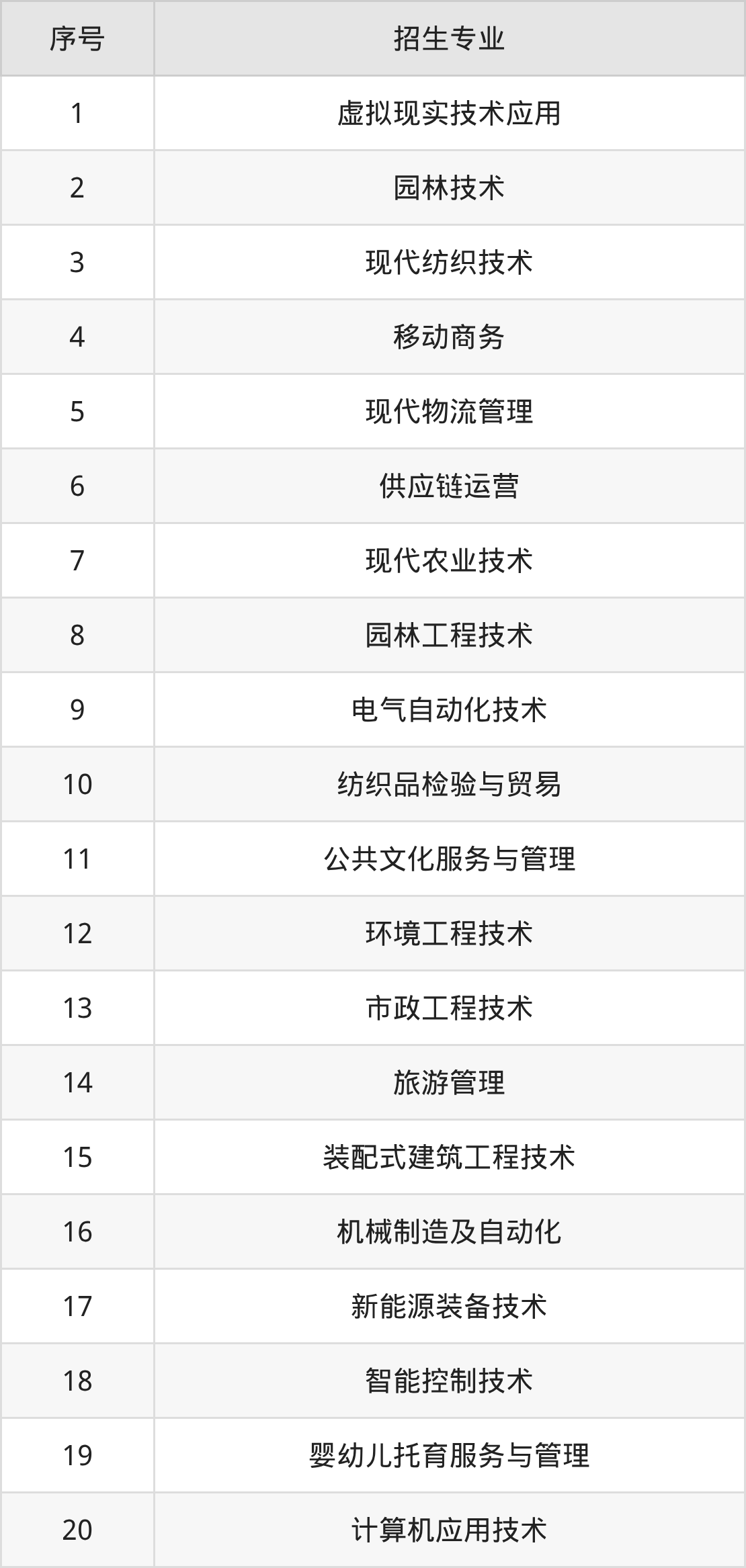 | 序号 | 招生专业 |
|---|---|
| 1 | 虚拟现实技术应用 |
| 2 | 园林技术 |
| 3 | 现代纺织技术 |
| 4 | 移动商务 |
| 5 | 现代物流管理 |
| 6 | 供应链运营 |
| 7 | 现代农业技术 |
| 8 | 园林工程技术 |
| 9 | 电气自动化技术 |
| 10 | 纺织品检验与贸易 |
| 11 | 公共文化服务与管理 |
| 12 | 环境工程技术 |
| 13 | 市政工程技术 |
| 14 | 旅游管理 |
| 15 | 装配式建筑工程技术 |
| 16 | 机械制造及自动化 |
| 17 | 新能源装备技术 |
| 18 | 智能控制技术 |
| 19 | 婴幼儿托育服务与管理 |
| 20 | 计算机应用技术 |